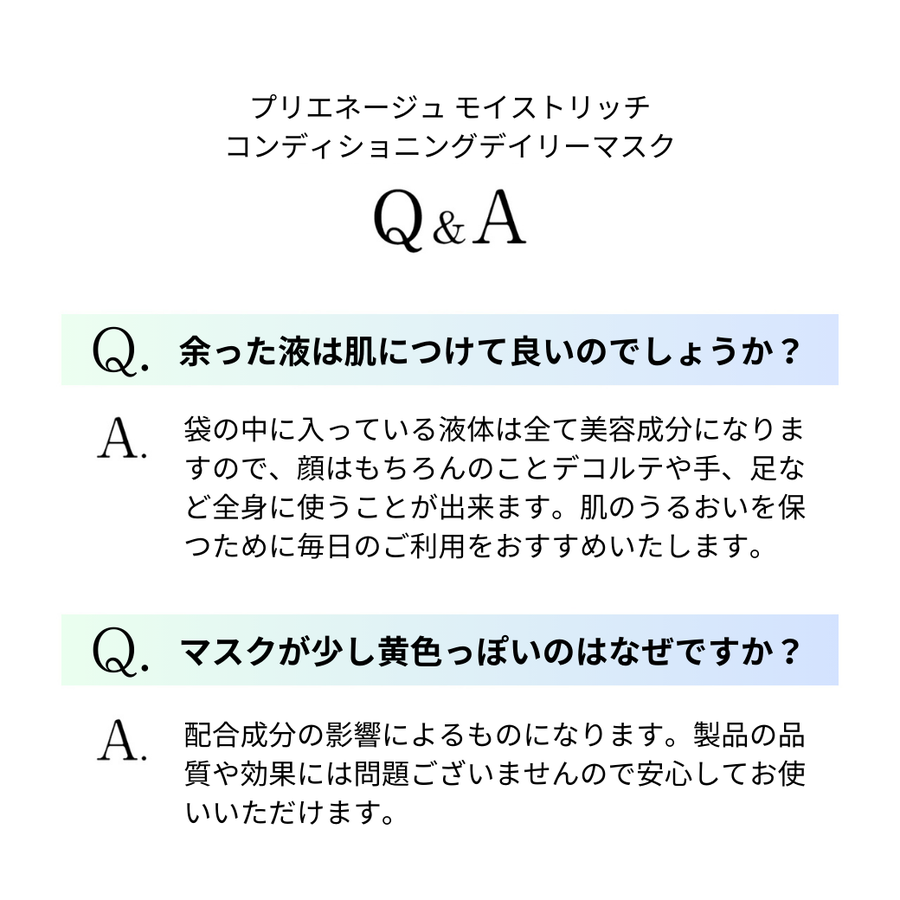 プリエネージュ モイストリッチ
コンディショニングデイリーマスク

Q&A

Q. 余った液は肌につけて良いのでしょうか？

A. 袋の中に入っている液体は全て美容成分になりますので、顔はもちろんのことデコルテや手、足など全身に使うことが出来ます。肌のうるおいを保つために毎日のご利用をおすすめいたします。

Q. マスクが少し黄色っぽいのはなぜですか？

A. 配合成分の影響によるものになります。製品の品質や効果には問題ございませんので安心してお使いいただけます。